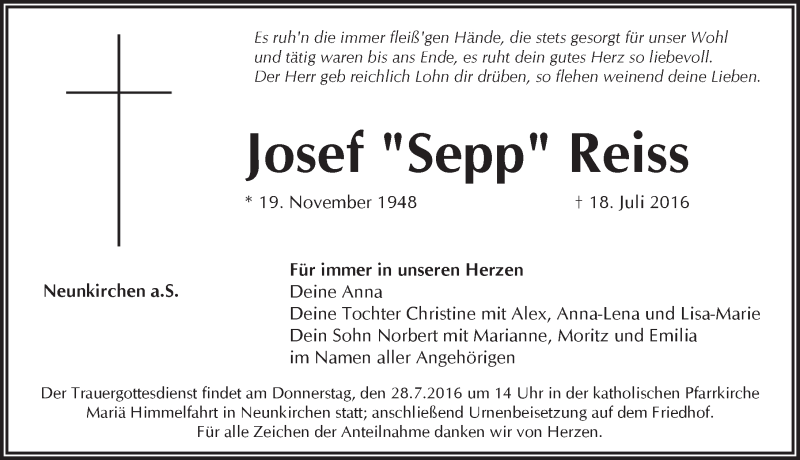 Es ruh'n die immer fleiß'gen Hände, die stets gesorgt für unser Wohl
und tätig waren bis ans Ende, es ruht dein gutes Herz so liebevoll.
Der Herr geb reichlich Lohn dir drüben, so flehen weinend deine Lieben.

Josef "Sepp" Reiss

* 19. November 1948 † 18. Juli 2016

Neunkirchen a.S.

Für immer in unseren Herzen
Deine Anna
Deine Tochter Christine mit Alex, Anna-Lena und Lisa-Marie
Dein Sohn Norbert mit Marianne, Moritz und Emilia
im Namen aller Angehörigen

Der Trauergottesdienst findet am Donnerstag, den 28.7.2016 um 14 Uhr in der katholischen Pfarrkirche Mariä Himmelfahrt in Neunkirchen statt; anschließend Urnenbeisetzung auf dem Friedhof.
Für alle Zeichen der Anteilnahme danken wir von Herzen.